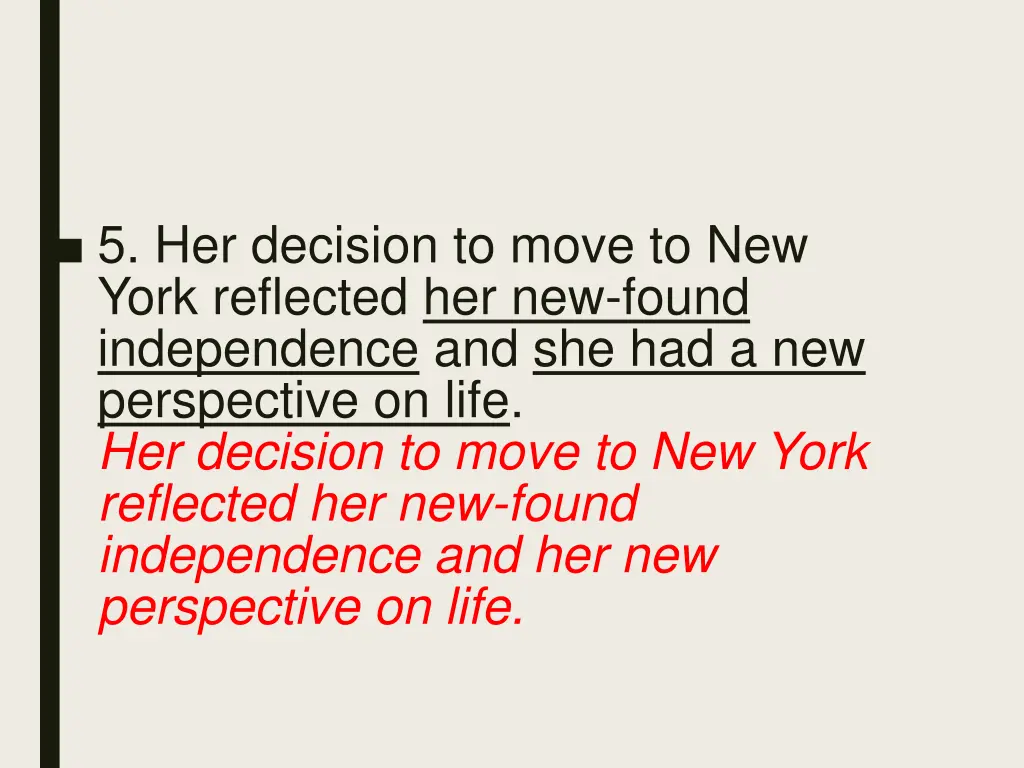 5. Her decision to move to New York reflected her new-found independence and she had a new perspective on life.
Her decision to move to New York reflected her new-found independence and her new perspective on life.